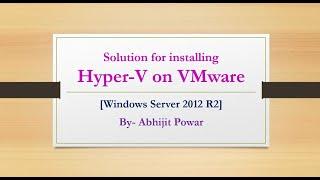 Solution for installing
Hyper-V on VMware

[Windows Server 2012 R2]

By- Abhijit Powar